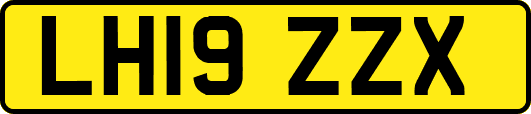 LH19 ZZX